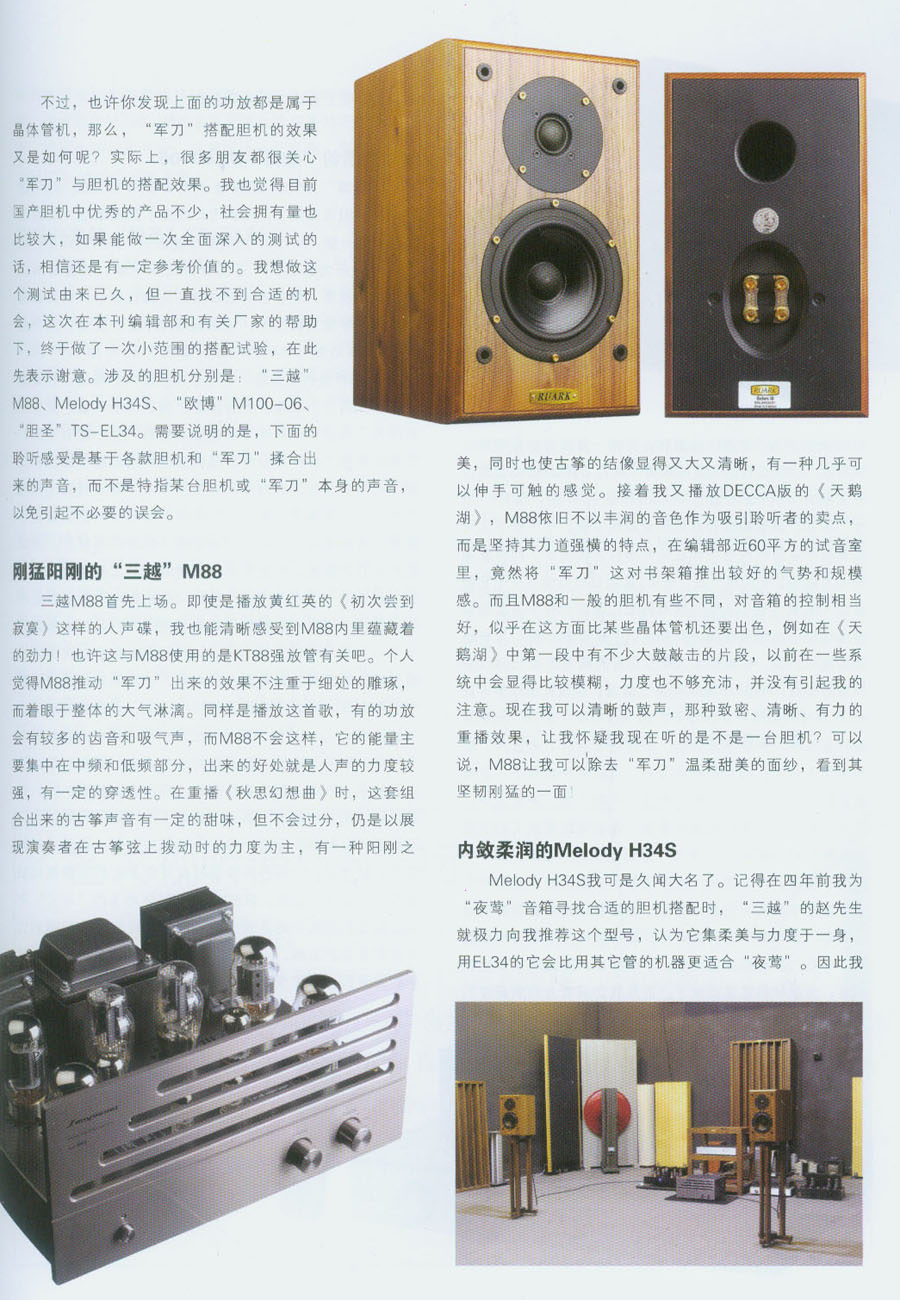 不过，也许你发现上面的功放都是属于晶体管机，那么，“军刀”搭配胆机的效果又是如何呢？实际上，很多朋友都很关心“军刀”与胆机的搭配效果。我也觉得目前国产胆机中优秀的产品不少，社会拥有量也比较大，如果能做一次全面深入的测试的话，相信还是有一定参考价值的。我想做这个测试由来已久，但一直找不到合适的机会，这次在本刊编辑部和有关厂家的帮助下，终于做了一次小范围的搭配试验，在此先表示谢意。涉及的胆机分别是：“三越”M88、Melody H34S、“欧博”M100-06、“胆圣”TS-EL34。需要说明的是，下面的聆听感受是基于各款胆机和“军刀”揉合出来的声音，而不是特指某台胆机或“军刀”本身的声音，以免引起不必要的误会。

刚猛阳刚的“三越”M88

三越M88首先上场。即使是播放黄红英的《初次尝到寂寞》这样的人声碟，我也能清晰感受到M88内里蕴藏着的劲力！也许这与M88使用的是KT88强放管有关吧。个人觉得M88推动“军刀”出来的效果不注重于细处的雕琢，而着眼于整体的大气淋漓。同样是播放这首歌，有的功放会有较多的齿音和吸气声，而M88不会这样，它的能量主要集中在中频和低频部分，出来的好处就是人声的力度较强，有一定的穿透性。在重播《秋思幻想曲》时，这套组合出来的古筝声音有一定的甜味，但不会过分，仍是以展现演奏者在古筝弦上拨动时的力度为主，有一种阳刚之美，同时也使古筝的结像显得又大又清晰，有一种几乎可以伸手可触的感觉。接着我又播放DECCA版的《天鹅湖》，M88依旧不以丰润的音色作为吸引聆听者的卖点，而是坚持其力道强横的特点，在编辑部近60平方的试音室里，竟然将“军刀”这对书架箱推出较好的气势和规模感。而且M88和一般的胆机有些不同，对音箱的控制相当好，似乎在这方面比某些晶体管机还要出色，例如在《天鹅湖》中第一段中有不少大鼓敲击的片段，以前在一些系统中会显得比较模糊，力度也不够充沛，并没有引起我的注意。现在我可以清晰的鼓声，那种致密、清晰、有力的重播效果，让我怀疑我现在听的是不是一台胆机？可以说，M88让我可以除去“军刀”温柔甜美的面纱，看到其坚韧刚猛的一面！

内敛柔润的Melody H34S

Melody H34S我可是久闻大名了。记得在四年前我为“夜莺”音箱寻找合适的胆机搭配时，“三越”的赵先生就极力向我推荐这个型号，认为它集柔美与力度于一身，用EL34的它会比用其它管的机器更适合“夜莺”。因此我

RUARK